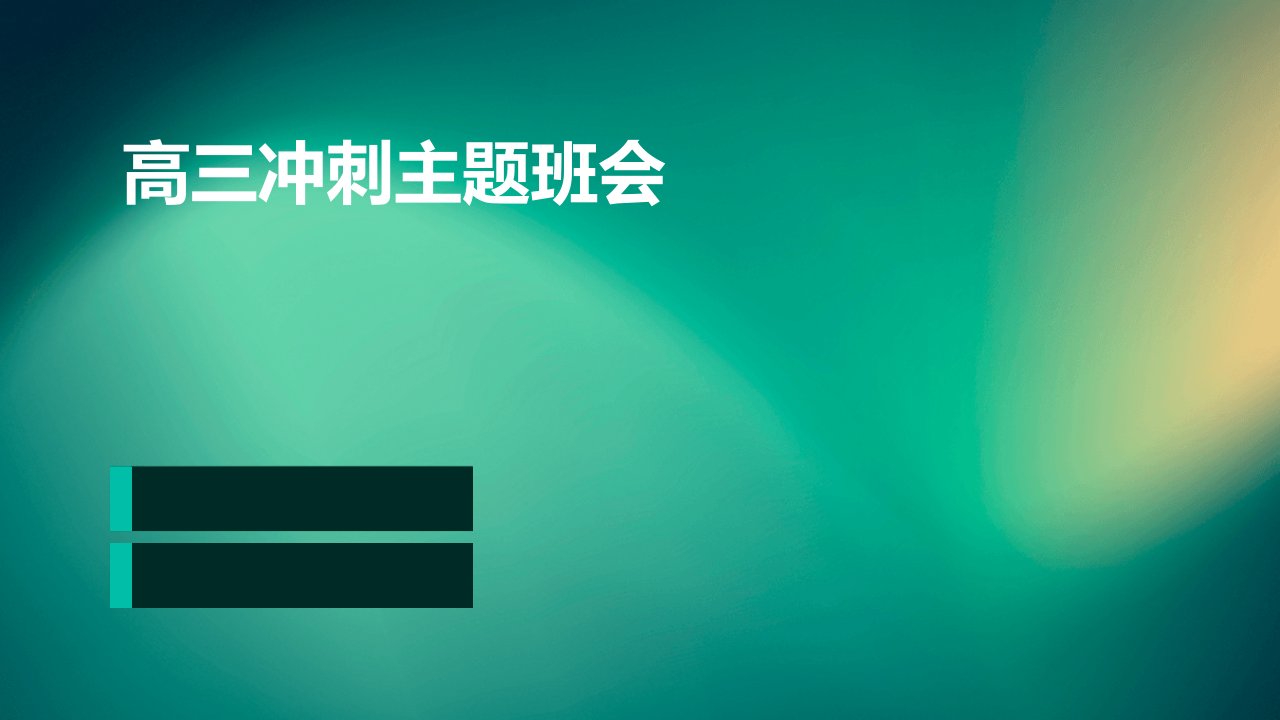 高三冲刺主题班会